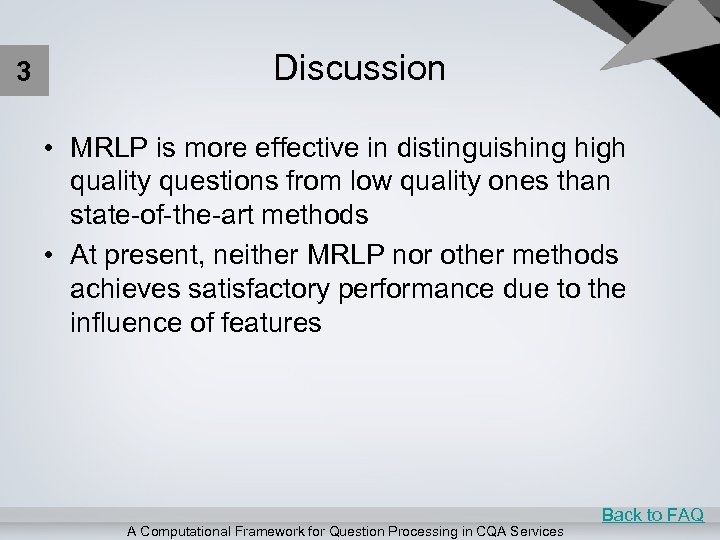 3

Discussion

• MRLP is more effective in distinguishing high quality questions from low quality ones than state-of-the-art methods
• At present, neither MRLP nor other methods achieves satisfactory performance due to the influence of features

Back to FAQ

A Computational Framework for Question Processing in CQA Services